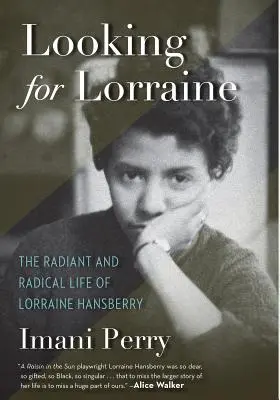 Looking for Lorraine

THE RADIANT AND RADICAL LIFE OF LORRAINE HANSBERRY

Imani Perry

"A Raisin in the Sun playwright Lorraine Hansberry was so dear, so gifted, so Black, so singular . . . that to miss the larger story of her life is to miss a huge part of ours." —Alice Walker